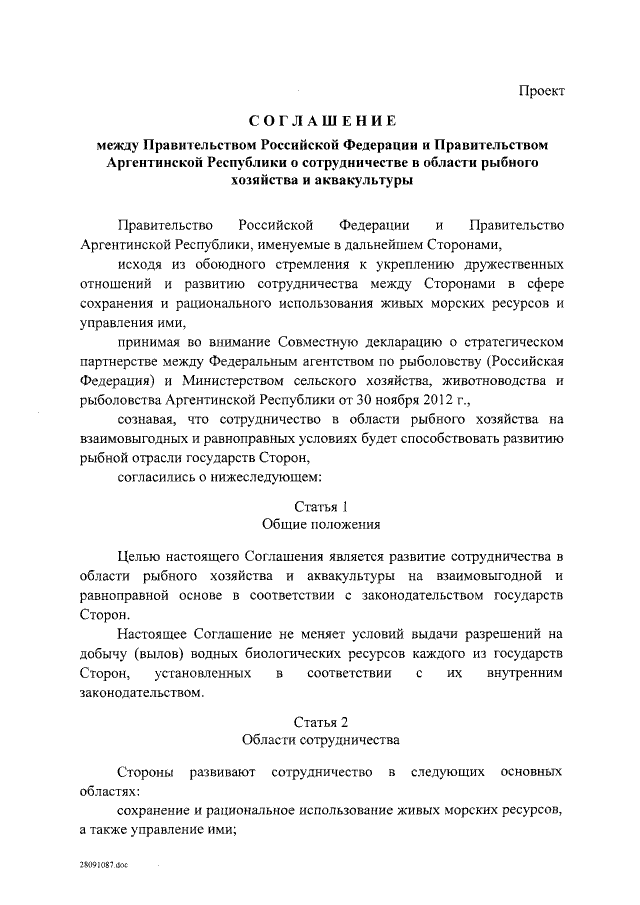 Проект

СОГЛАШЕНИЕ

между Правительством Российской Федерации и Правительством Аргентинской Республики о сотрудничестве в области рыбного хозяйства и аквакультуры

Правительство Российской Федерации и Правительство Аргентинской Республики, именуемые в дальнейшем Сторонами,

исходя из обоюдного стремления к укреплению дружественных отношений и развитию сотрудничества между Сторонами в сфере сохранения и рационального использования живых морских ресурсов и управления ими,

принимая во внимание Совместную декларацию о стратегическом партнерстве между Федеральным агентством по рыболовству (Российская Федерация) и Министерством сельского хозяйства, животноводства и рыболовства Аргентинской Республики от 30 ноября 2012 г.,

сознавая, что сотрудничество в области рыбного хозяйства на взаимовыгодных и равноправных условиях будет способствовать развитию рыбной отрасли государств Сторон,

согласились о нижеследующем:

Статья 1
Общие положения

Целью настоящего Соглашения является развитие сотрудничества в области рыбного хозяйства и аквакультуры на взаимовыгодной и равноправной основе в соответствии с законодательством государств Сторон.

Настоящее Соглашение не меняет условий выдачи разрешений на добычу (вылов) водных биологических ресурсов каждого из государств Сторон, установленных в соответствии с их внутренним законодательством.

Статья 2
Области сотрудничества

Стороны развивают сотрудничество в следующих основных областях:

сохранение и рациональное использование живых морских ресурсов, а также управление ими;

28091087.doc